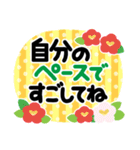 自分の
ペースで
すごしてね